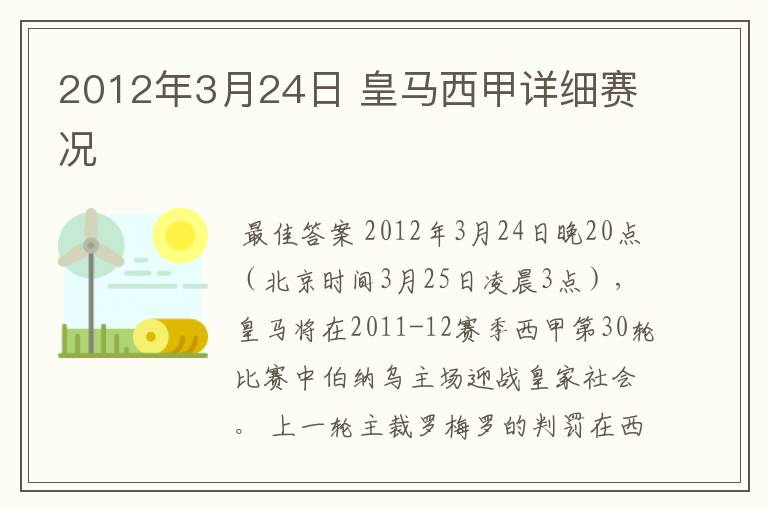 2012年3月24日 皇马西甲详细赛况

最佳答案 2012年3月24日晚20点（北京时间3月25日凌晨3点），皇马将在2011-12赛季西甲第30轮比赛中伯纳乌主场迎战皇家社会。 上一轮主裁罗梅罗的判罚在西